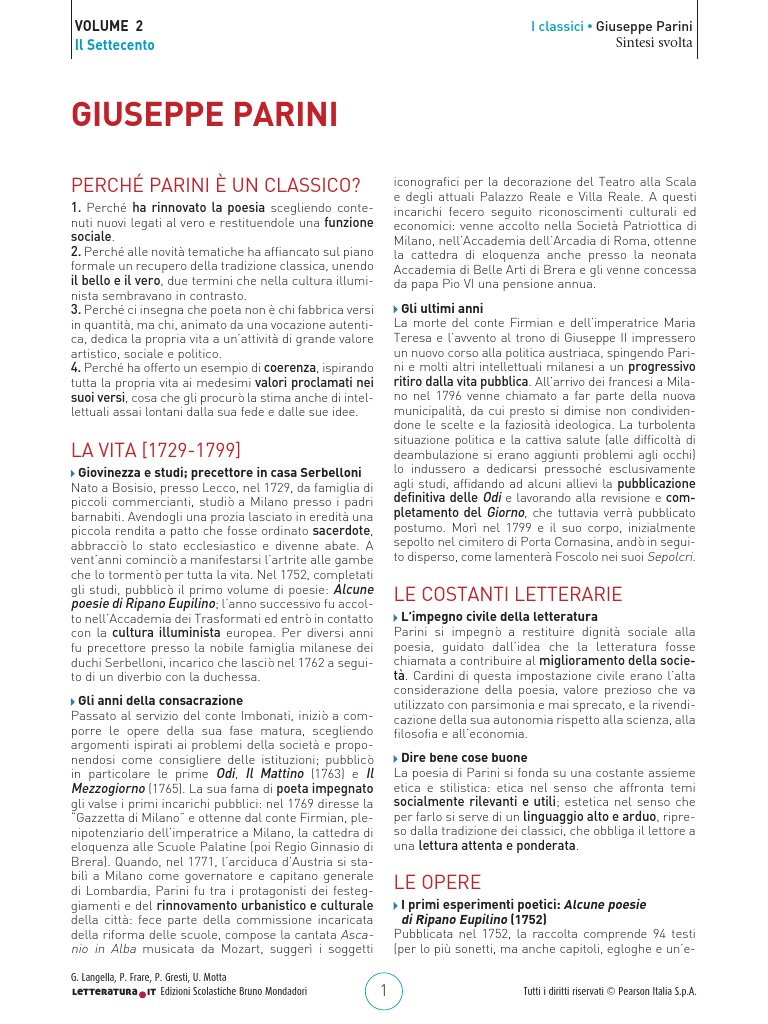 VOLUME 2
Il Settecento

I classici • Giuseppe Parini
Sintesi svolta

GIUSEPPE PARINI

PERCHÉ PARINI È UN CLASSICO?

1. Perché ha rinnovato la poesia scegliendo contenuti nuovi legati al vero e restituendole una funzione sociale.
2. Perché alle novità tematiche ha affiancato sul piano formale un recupero della tradizione classica, unendo il bello e il vero, due termini che nella cultura illuminista sembravano in contrasto.
3. Perché ci insegna che poeta non è chi fabbrica versi in quantità, ma chi, animato da una vocazione autentica, dedica la propria vita a un'attività di grande valore artistico, sociale e politico.
4. Perché ha offerto un esempio di coerenza, ispirando tutta la propria vita ai medesimi valori proclamati nei suoi versi, cosa che gli procurò la stima anche di intellettuali assai lontani dalla sua fede e dalle sue idee.

LA VITA [1729-1799]

Giovinezza e studi; precettore in casa Serbelloni
Nato a Bosisio, presso Lecco, nel 1729, da famiglia di piccoli commercianti, studiò a Milano presso i padri barnabiti. Avendogli una prozia lasciato in eredità una piccola rendita a patto che fosse ordinato sacerdote, abbracciò lo stato ecclesiastico e divenne abate. A vent'anni cominciò a manifestarsi l'artrite alle gambe che lo tormentò per tutta la vita. Nel 1752, completati gli studi, pubblicò il primo volume di poesie: Alcune poesie di Ripano Eupilino; l'anno successivo fu accolto nell'Accademia dei Trasformati ed entrò in contatto con la cultura illuminista europea. Per diversi anni fu precettore presso la nobile famiglia milanese dei duchi Serbelloni, incarico che lasciò nel 1762 a seguito di un diverbio con la duchessa.

Gli anni della consacrazione
Passato al servizio del conte Imbonati, iniziò a comporre le opere della sua fase matura, scegliendo argomenti ispirati ai problemi della società e proponendosi come consigliere delle istituzioni; pubblicò in particolare le prime Odi, Il Mattino (1763) e Il Mezzogiorno (1765). La sua fama di poeta impegnato gli valse i primi incarichi pubblici: nel 1769 diresse la "Gazzetta di Milano" e ottenne dal conte Firmian, plenipotenziario dell'imperatrice a Milano, la cattedra di eloquenza alle Scuole Palatine (poi Regio Ginnasio di Brera). Quando, nel 1771, l'arciduca d'Austria si stabilì a Milano come governatore e capitano generale di Lombardia, Parini fu tra i protagonisti dei festeggiamenti e del rinnovamento urbanistico e culturale della città: fece parte della commissione incaricata della riforma delle scuole, compose la cantata Ascanio in Alba musicata da Mozart, suggerì i soggetti iconografici per la decorazione del Teatro alla Scala e degli attuali Palazzo Reale e Villa Reale. A questi incarichi fecero seguito riconoscimenti culturali ed economici: venne accolto nella Società Patriottica di Milano, nell'Accademia dell'Arcadia di Roma, ottenne la cattedra di eloquenza anche presso la neonata Accademia di Belle Arti di Brera e gli venne concessa da papa Pio VI una pensione annua.

Gli ultimi anni
La morte del conte Firmian e dell'imperatrice Maria Teresa e l'avvento al trono di Giuseppe II impressero un nuovo corso alla politica austriaca, spingendo Parini e molti altri intellettuali milanesi a un progressivo ritiro dalla vita pubblica. All'arrivo dei francesi a Milano nel 1796 venne chiamato a far parte della nuova municipalità, da cui presto si dimise non condividendone le scelte e la faziosità ideologica. La turbolenta situazione politica e la cattiva salute (alle difficoltà di deambulazione si erano aggiunti problemi agli occhi) lo indussero a dedicarsi pressoché esclusivamente agli studi, affidando ad alcuni allievi la pubblicazione definitiva delle Odi e lavorando alla revisione e completamento del Giorno, che tuttavia verrà pubblicato postumo. Morì nel 1799 e il suo corpo, inizialmente sepolto nel cimitero di Porta Comasina, andò in seguito disperso, come lamenterà Foscolo nei suoi Sepolcri.

LE COSTANTI LETTERARIE

L'impegno civile della letteratura
Parini si impegnò a restituire dignità sociale alla poesia, guidato dall'idea che la letteratura fosse chiamata a contribuire al miglioramento della società. Cardini di questa impostazione civile erano l'alta considerazione della poesia, valore prezioso che va utilizzato con parsimonia e mai sprecato, e la rivendicazione della sua autonomia rispetto alla scienza, alla filosofia e all'economia.

Dire bene cose buone
La poesia di Parini si fonda su una costante assieme etica e stilistica: etica nel senso che affronta temi socialmente rilevanti e utili; estetica nel senso che per farlo si serve di un linguaggio alto e arduo, ripreso dalla tradizione dei classici, che obbliga il lettore a una lettura attenta e ponderata.

LE OPERE

I primi esperimenti poetici: Alcune poesie di Ripano Eupilino (1752)
Pubblicata nel 1752, la raccolta comprende 94 testi (per lo più sonetti, ma anche capitoli, egloghe e un'e-

G. Langella, P. Frare, P. Gresti, U. Motta
LETTERATURA.IT Edizioni Scolastiche Bruno Mondadori

1

Tutti i diritti riservati © Pearson Italia S.p.A.